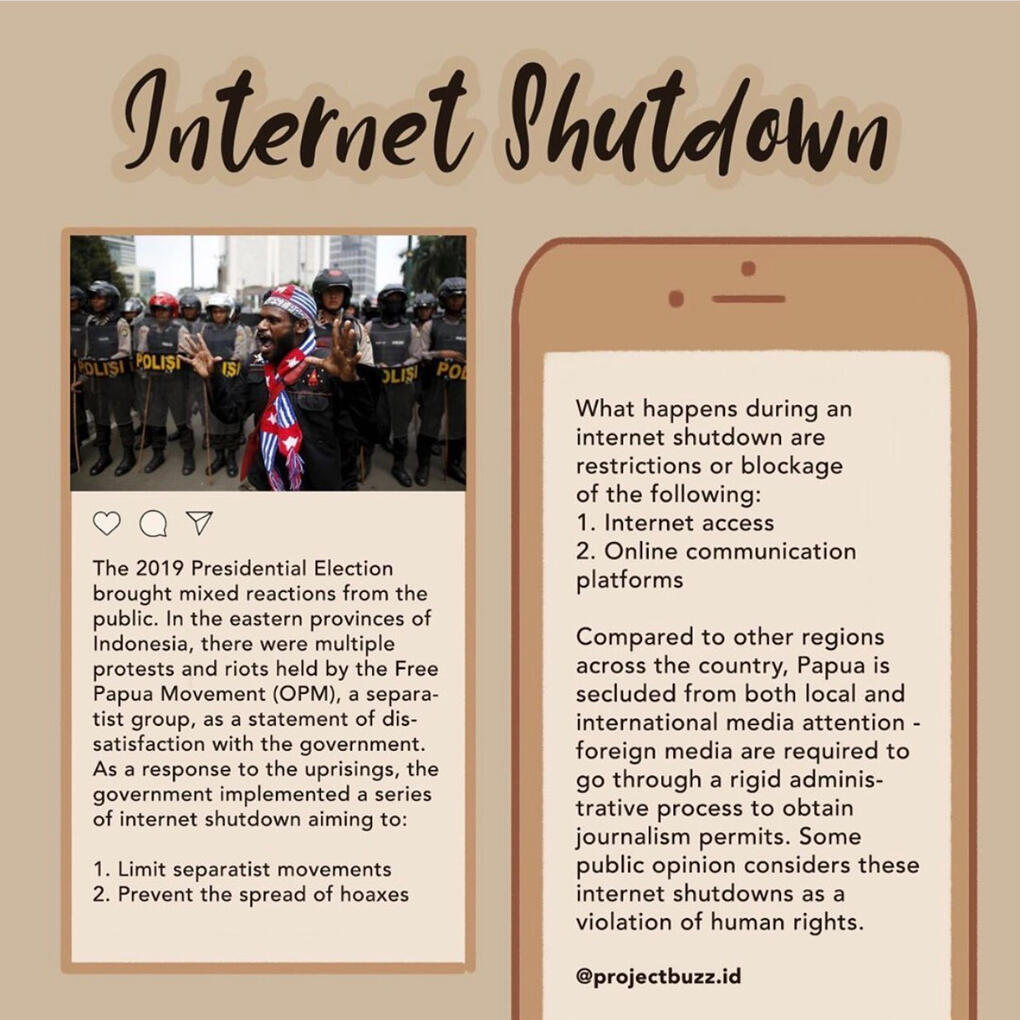 Internet Shutdown

POLISI POLISI POLISI POLISI POL

The 2019 Presidential Election brought mixed reactions from the public. In the eastern provinces of Indonesia, there were multiple protests and riots held by the Free Papua Movement (OPM), a separatist group, as a statement of dissatisfaction with the government. As a response to the uprisings, the government implemented a series of internet shutdown aiming to:

1. Limit separatist movements
2. Prevent the spread of hoaxes

What happens during an internet shutdown are restrictions or blockage of the following:
1. Internet access
2. Online communication platforms

Compared to other regions across the country, Papua is secluded from both local and international media attention - foreign media are required to go through a rigid administrative process to obtain journalism permits. Some public opinion considers these internet shutdowns as a violation of human rights.

@projectbuzz.id